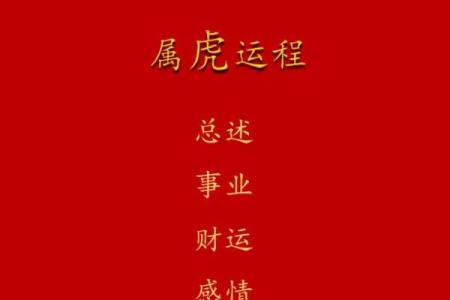 属虎运程

总述

事业

财运

感情